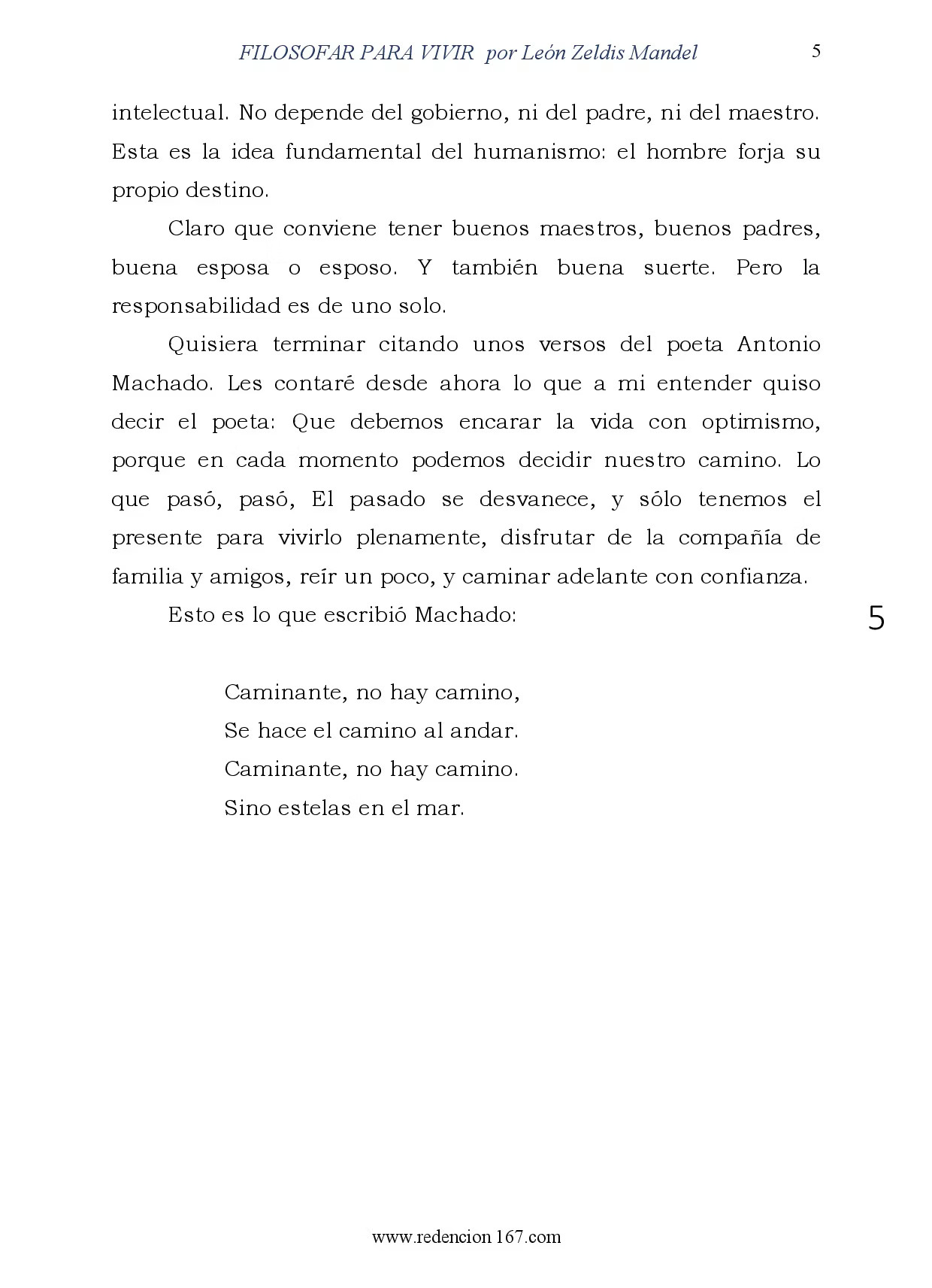 FILOSOFAR PARA VIVIR por León Zeldis Mandel 5

intelectual. No depende del gobierno, ni del padre, ni del maestro. Esta es la idea fundamental del humanismo: el hombre forja su propio destino.

Claro que conviene tener buenos maestros, buenos padres, buena esposa o esposo. Y también buena suerte. Pero la responsabilidad es de uno solo.

Quisiera terminar citando unos versos del poeta Antonio Machado. Les contaré desde ahora lo que a mi entender quiso decir el poeta: Que debemos encarar la vida con optimismo, porque en cada momento podemos decidir nuestro camino. Lo que pasó, pasó, El pasado se desvanece, y sólo tenemos el presente para vivirlo plenamente, disfrutar de la compañía de familia y amigos, reír un poco, y caminar adelante con confianza.

Esto es lo que escribió Machado:

5

Caminante, no hay camino,
Se hace el camino al andar.
Caminante, no hay camino.
Sino estelas en el mar.

www.redencion167.com